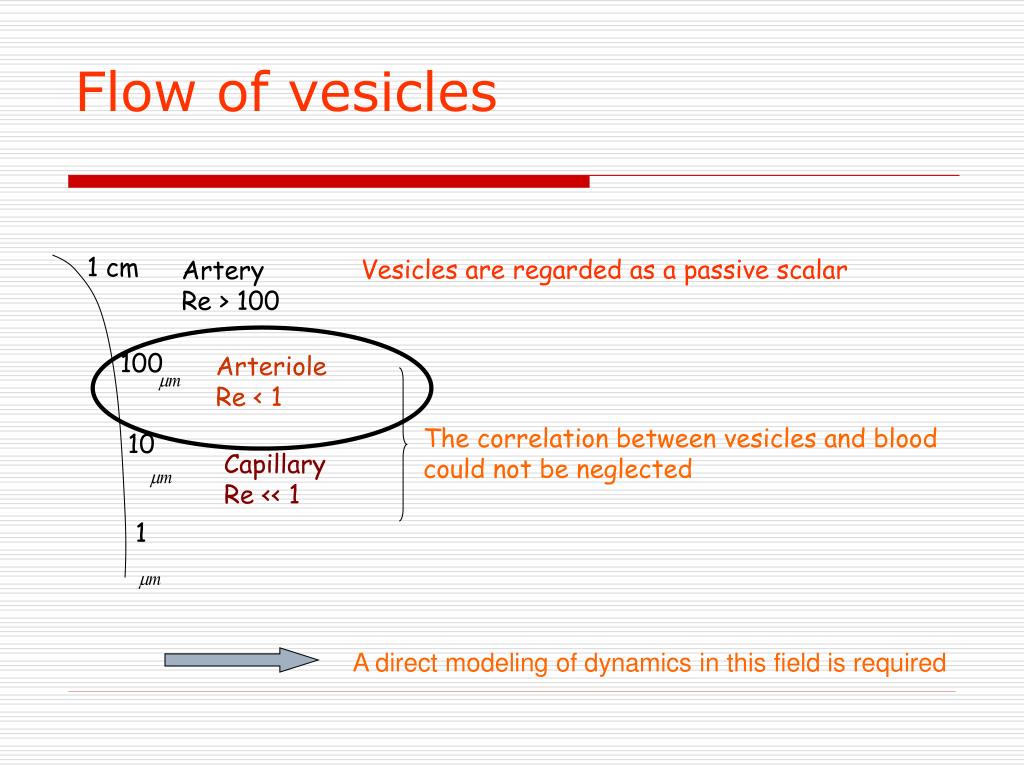 Flow of vesicles

1 cm

Artery
Re > 100

Vesicles are regarded as a passive scalar

100 $\mu m$

Arteriole
Re < 1

10 $\mu m$

Capillary
Re << 1

The correlation between vesicles and blood could not be neglected

1 $\mu m$

A direct modeling of dynamics in this field is required